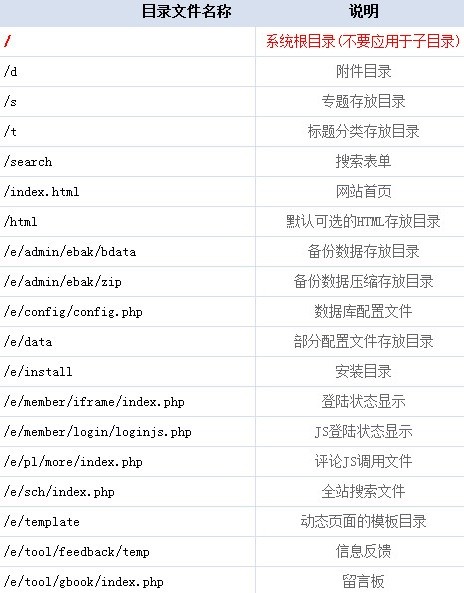 | 目录文件名称 | 说明 |
|---|---|
| / | 系统根目录(不要应用于子目录) |
| /d | 附件目录 |
| /s | 专题存放目录 |
| /t | 标题分类存放目录 |
| /search | 搜索表单 |
| /index.html | 网站首页 |
| /html | 默认可选的HTML存放目录 |
| /e/admin/ebak/bdata | 备份数据存放目录 |
| /e/admin/ebak/zip | 备份数据压缩存放目录 |
| /e/config/config.php | 数据库配置文件 |
| /e/data | 部分配置文件存放目录 |
| /e/install | 安装目录 |
| /e/member/iframe/index.php | 登陆状态显示 |
| /e/member/login/loginjs.php | JS登陆状态显示 |
| /e/pl/more/index.php | 评论JS调用文件 |
| /e/sch/index.php | 全站搜索文件 |
| /e/template | 动态页面的模板目录 |
| /e/tool/feedback/temp | 信息反馈 |
| /e/tool/gbook/index.php | 留言板 |